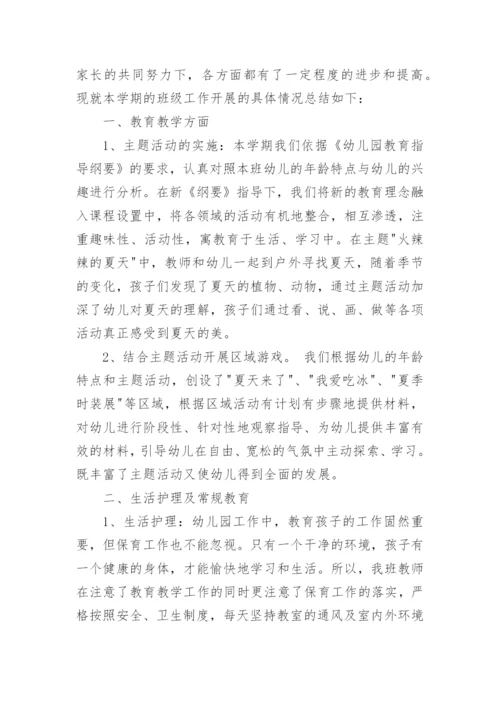 家长的共同努力下，各方面都有了一定程度的进步和提高。现就本学期的班级工作开展的具体情况总结如下：

一、教育教学方面

1、主题活动的实施：本学期我们依据《幼儿园教育指导纲要》的要求，认真对照本班幼儿的年龄特点与幼儿的兴趣进行分析。在新《纲要》指导下，我们将新的教育理念融入课程设置中，将各领域的活动有机地整合，相互渗透，注重趣味性、活动性，寓教育于生活、学习中。在主题"火辣辣的夏天"中，教师和幼儿一起到户外寻找夏天，随着季节的变化，孩子们发现了夏天的植物、动物，通过主题活动加深了幼儿对夏天的理解，孩子们通过看、说、画、做等各项活动真正感受到夏天的美。

2、结合主题活动开展区域游戏。 我们根据幼儿的年龄特点和主题活动，创设了"夏天来了"、"我爱吃冰"、"夏季时装展"等区域，根据区域活动有计划有步骤地提供材料，对幼儿进行阶段性、针对性地观察指导、为幼儿提供丰富有效的材料，引导幼儿在自由、宽松的气氛中主动探索、学习。既丰富了主题活动又使幼儿得到全面的发展。

二、生活护理及常规教育

1、生活护理：幼儿园工作中，教育孩子的工作固然重要，但保育工作也不能忽视。只有一个干净的环境，孩子有一个健康的身体，才能愉快地学习和生活。所以，我班教师在注意了教育教学工作的同时更注意了保育工作的落实，严格按照安全、卫生制度，每天坚持教室的通风及室内外环境